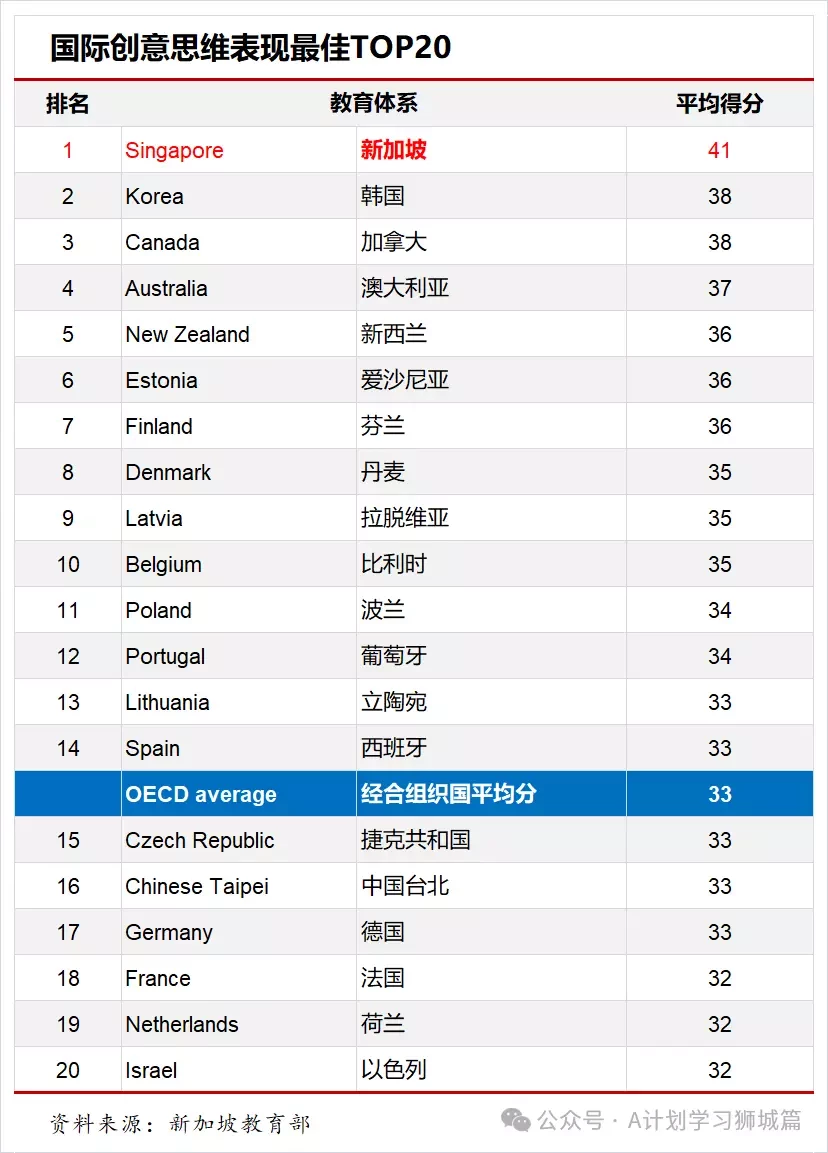 国际创意思维表现最佳TOP20

| 排名 | 教育体系 | | 平均得分 |
|---|---|---|---|
| 1 | Singapore | 新加坡 | 41 |
| 2 | Korea | 韩国 | 38 |
| 3 | Canada | 加拿大 | 38 |
| 4 | Australia | 澳大利亚 | 37 |
| 5 | New Zealand | 新西兰 | 36 |
| 6 | Estonia | 爱沙尼亚 | 36 |
| 7 | Finland | 芬兰 | 36 |
| 8 | Denmark | 丹麦 | 35 |
| 9 | Latvia | 拉脱维亚 | 35 |
| 10 | Belgium | 比利时 | 35 |
| 11 | Poland | 波兰 | 34 |
| 12 | Portugal | 葡萄牙 | 34 |
| 13 | Lithuania | 立陶宛 | 33 |
| 14 | Spain | 西班牙 | 33 |
| | OECD average | 经合组织国平均分 | 33 |
| 15 | Czech Republic | 捷克共和国 | 33 |
| 16 | Chinese Taipei | 中国台北 | 33 |
| 17 | Germany | 德国 | 33 |
| 18 | France | 法国 | 32 |
| 19 | Netherlands | 荷兰 | 32 |
| 20 | Israel | 以色列 | 32 |

资料来源：新加坡教育部

公众号 · A计划学习狮城篇